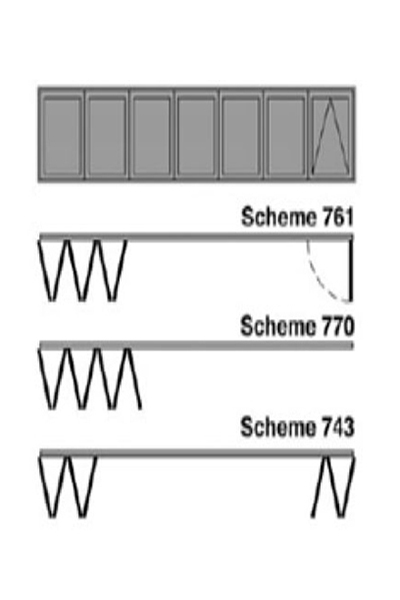 Scheme 761

Scheme 770

Scheme 743